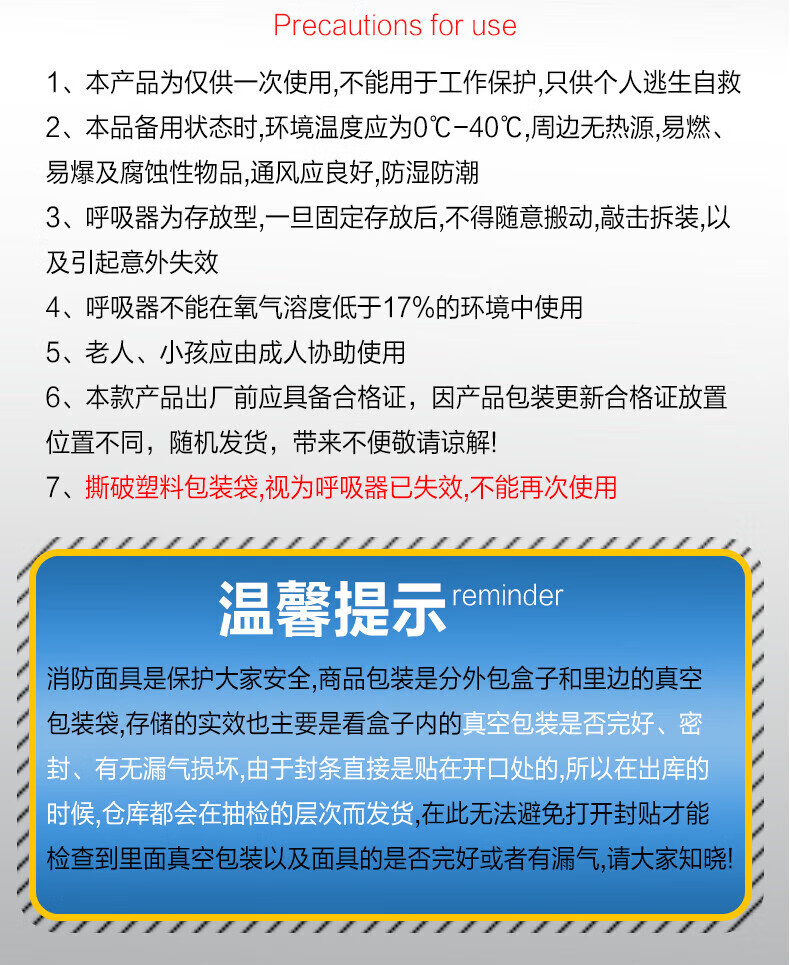 Precautions for use

1、本产品为仅供一次使用,不能用于工作保护,只供个人逃生自救

2、本品备用状态时,环境温度应为0℃-40℃,周边无热源,易燃、易爆及腐蚀性物品,通风应良好,防湿防潮

3、呼吸器为存放型,一旦固定存放后,不得随意搬动,敲击拆装,以及引起意外失效

4、呼吸器不能在氧气溶度低于17%的环境中使用

5、老人、小孩应由成人协助使用

6、本款产品出厂前应具备合格证，因产品包装更新合格证放置位置不同，随机发货，带来不便敬请谅解!

7、撕破塑料包装袋,视为呼吸器已失效,不能再次使用

温馨提示 reminder

消防面具是保护大家安全,商品包装是分外包盒子和里边的真空包装袋,存储的实效也主要是看盒子内的真空包装是否完好、密封、有无漏气损坏,由于封条直接是贴在开口处的,所以在出库的时候,仓库都会在抽检的层次而发货,在此无法避免打开封贴才能检查到里面真空包装以及面具的是否完好或者有漏气,请大家知晓!